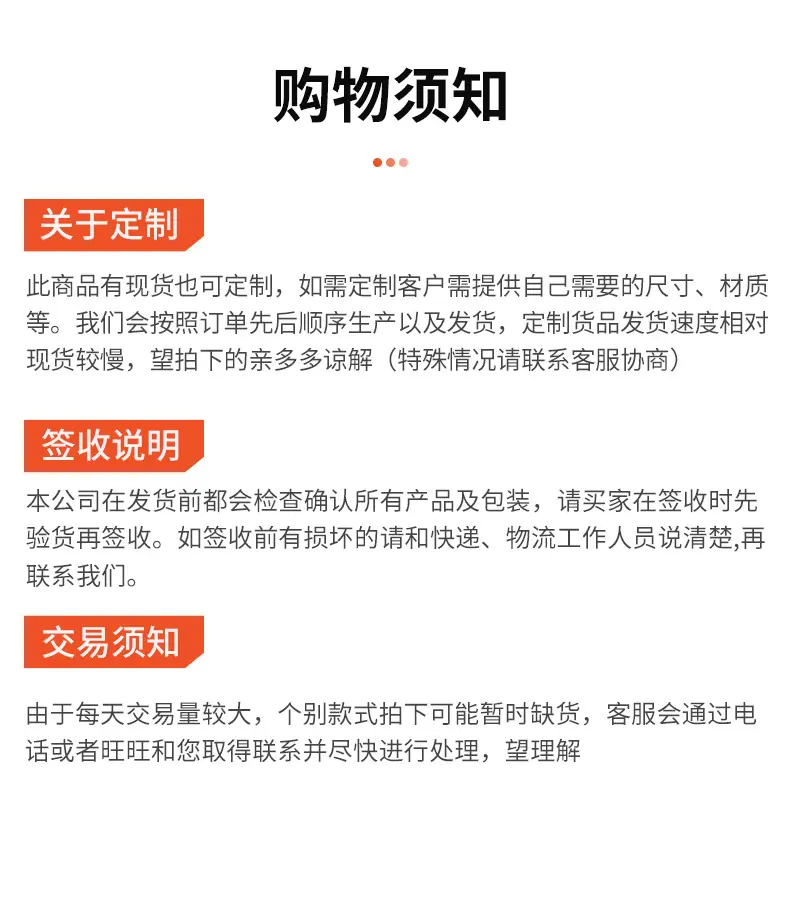 购物须知

关于定制

此商品有现货也可定制，如需定制客户需提供自己需要的尺寸、材质等。我们会按照订单先后顺序生产以及发货，定制货品发货速度相对现货较慢，望拍下的亲多多谅解（特殊情况请联系客服协商）

签收说明

本公司在发货前都会检查确认所有产品及包装，请买家在签收时先验货再签收。如签收前有损坏的请和快递、物流工作人员说清楚,再联系我们。

交易须知

由于每天交易量较大，个别款式拍下可能暂时缺货，客服会通过电话或者旺旺和您取得联系并尽快进行处理，望理解